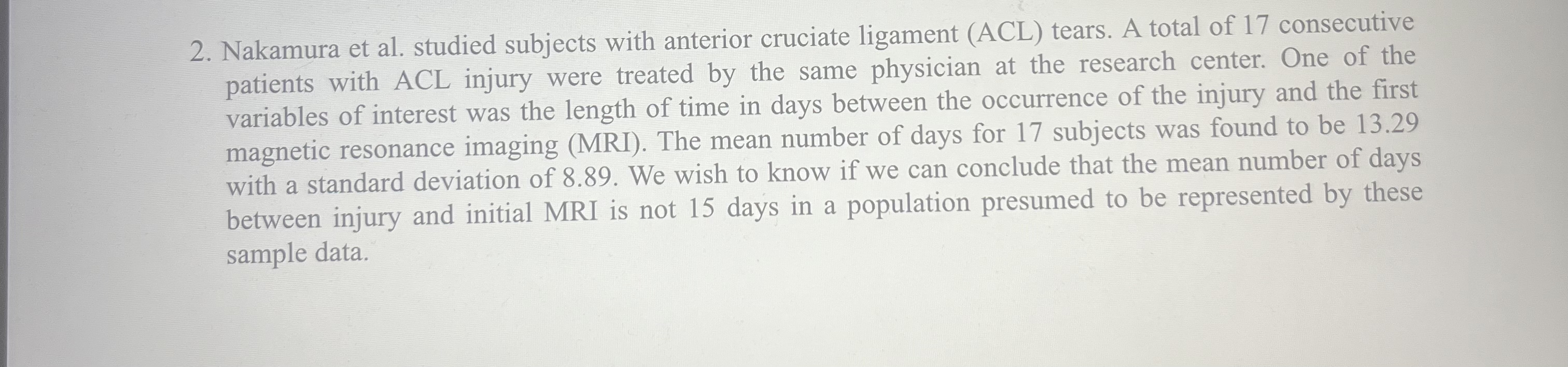 2. Nakamura et al. studied subjects with anterior cruciate ligament (ACL) tears. A total of 17 consecutive patients with ACL injury were treated by the same physician at the research center. One of the variables of interest was the length of time in days between the occurrence of the injury and the first magnetic resonance imaging (MRI). The mean number of days for 17 subjects was found to be 13.29 with a standard deviation of 8.89. We wish to know if we can conclude that the mean number of days between injury and initial MRI is not 15 days in a population presumed to be represented by these sample data.